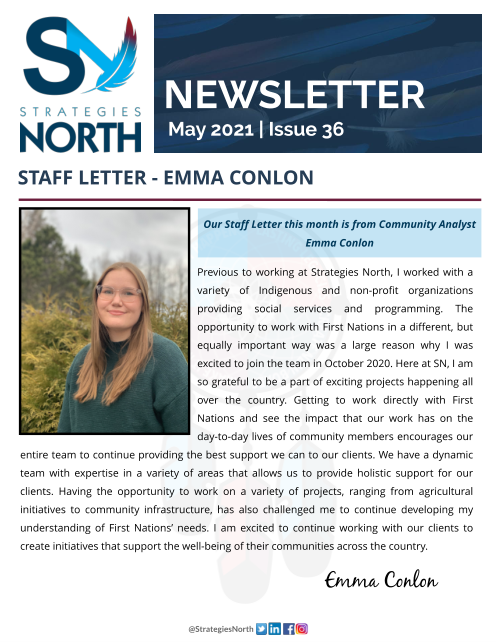 SN

STRATEGIES NORTH

NEWSLETTER

May 2021 | Issue 36

STAFF LETTER - EMMA CONLON

Our Staff Letter this month is from Community Analyst Emma Conlon

Previous to working at Strategies North, I worked with a variety of Indigenous and non-profit organizations providing social services and programming. The opportunity to work with First Nations in a different, but equally important way was a large reason why I was excited to join the team in October 2020. Here at SN, I am so grateful to be a part of exciting projects happening all over the country. Getting to work directly with First Nations and see the impact that our work has on the day-to-day lives of community members encourages our entire team to continue providing the best support we can to our clients. We have a dynamic team with expertise in a variety of areas that allows us to provide holistic support for our clients. Having the opportunity to work on a variety of projects, ranging from agricultural initiatives to community infrastructure, has also challenged me to continue developing my understanding of First Nations' needs. I am excited to continue working with our clients to create initiatives that support the well-being of their communities across the country.

Emma Conlon

@StrategiesNorth